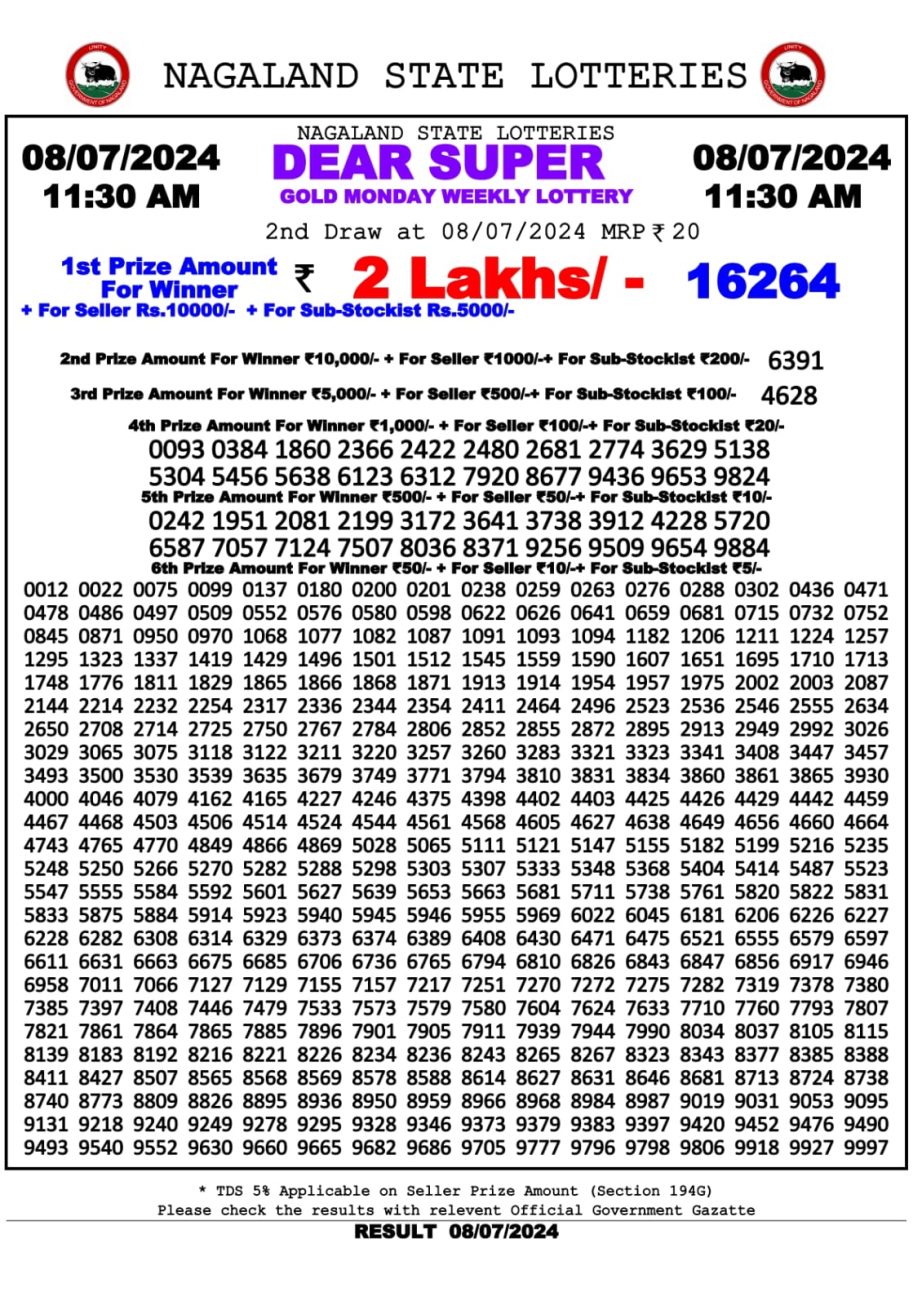 NAGALAND STATE LOTTERIES

08/07/2024
11:30 AM

NAGALAND STATE LOTTERIES
DEAR SUPER
GOLD MONDAY WEEKLY LOTTERY

08/07/2024
11:30 AM

2nd Draw at 08/07/2024 MRP ₹ 20

1st Prize Amount For Winner ₹ 2 Lakhs/ - 16264
+ For Seller Rs.10000/- + For Sub-Stockist Rs.5000/-

2nd Prize Amount For Winner ₹10,000/- + For Seller ₹1000/-+ For Sub-Stockist ₹200/- 6391

3rd Prize Amount For Winner ₹5,000/- + For Seller ₹500/-+ For Sub-Stockist ₹100/- 4628

4th Prize Amount For Winner ₹1,000/- + For Seller ₹100/-+ For Sub-Stockist ₹20/-
0093 0384 1860 2366 2422 2480 2681 2774 3629 5138
5304 5456 5638 6123 6312 7920 8677 9436 9653 9824

5th Prize Amount For Winner ₹500/- + For Seller ₹50/-+ For Sub-Stockist ₹10/-
0242 1951 2081 2199 3172 3641 3738 3912 4228 5720
6587 7057 7124 7507 8036 8371 9256 9509 9654 9884

6th Prize Amount For Winner ₹50/- + For Seller ₹10/-+ For Sub-Stockist ₹5/-
0012 0022 0075 0099 0137 0180 0200 0201 0238 0259 0263 0276 0288 0302 0436 0471
0478 0486 0497 0509 0552 0576 0580 0598 0622 0626 0641 0659 0681 0715 0732 0752
0845 0871 0950 0970 1068 1077 1082 1087 1091 1093 1094 1182 1206 1211 1224 1257
1295 1323 1337 1419 1429 1496 1501 1512 1545 1559 1590 1607 1651 1695 1710 1713
1748 1776 1811 1829 1865 1866 1868 1871 1913 1914 1954 1957 1975 2002 2003 2087
2144 2214 2232 2254 2317 2336 2344 2354 2411 2464 2496 2523 2536 2546 2555 2634
2650 2708 2714 2725 2750 2767 2784 2806 2852 2855 2872 2895 2913 2949 2992 3026
3029 3065 3075 3118 3122 3211 3220 3257 3260 3283 3321 3323 3341 3408 3447 3457
3493 3500 3530 3539 3635 3679 3749 3771 3794 3810 3831 3834 3860 3861 3865 3930
4000 4046 4079 4162 4165 4227 4246 4375 4398 4402 4403 4425 4426 4429 4442 4459
4467 4468 4503 4506 4514 4524 4544 4561 4568 4605 4627 4638 4649 4656 4660 4664
4743 4765 4770 4849 4866 4869 5028 5065 5111 5121 5147 5155 5182 5199 5216 5235
5248 5250 5266 5270 5282 5288 5298 5303 5307 5333 5348 5368 5404 5414 5487 5523
5547 5555 5584 5592 5601 5627 5639 5653 5663 5681 5711 5738 5761 5820 5822 5831
5833 5875 5884 5914 5923 5940 5945 5946 5955 5969 6022 6045 6181 6206 6226 6227
6228 6282 6308 6314 6329 6373 6374 6389 6408 6430 6471 6475 6521 6555 6579 6597
6611 6631 6663 6675 6685 6706 6736 6765 6794 6810 6826 6843 6847 6856 6917 6946
6958 7011 7066 7127 7129 7155 7157 7217 7251 7270 7272 7275 7282 7319 7378 7380
7385 7397 7408 7446 7479 7533 7573 7579 7580 7604 7624 7633 7710 7760 7793 7807
7821 7861 7864 7865 7885 7896 7901 7905 7911 7939 7944 7990 8034 8037 8105 8115
8139 8183 8192 8216 8221 8226 8234 8236 8243 8265 8267 8323 8343 8377 8385 8388
8411 8427 8507 8565 8568 8569 8578 8588 8614 8627 8631 8646 8681 8713 8724 8738
8740 8773 8809 8826 8895 8936 8950 8959 8966 8968 8984 8987 9019 9031 9053 9095
9131 9218 9240 9249 9278 9295 9328 9346 9373 9379 9383 9397 9420 9452 9476 9490
9493 9540 9552 9630 9660 9665 9682 9686 9705 9777 9796 9798 9806 9918 9927 9997

* TDS 5% Applicable on Seller Prize Amount (Section 194G)
Please check the results with relevent Official Government Gazatte
RESULT 08/07/2024